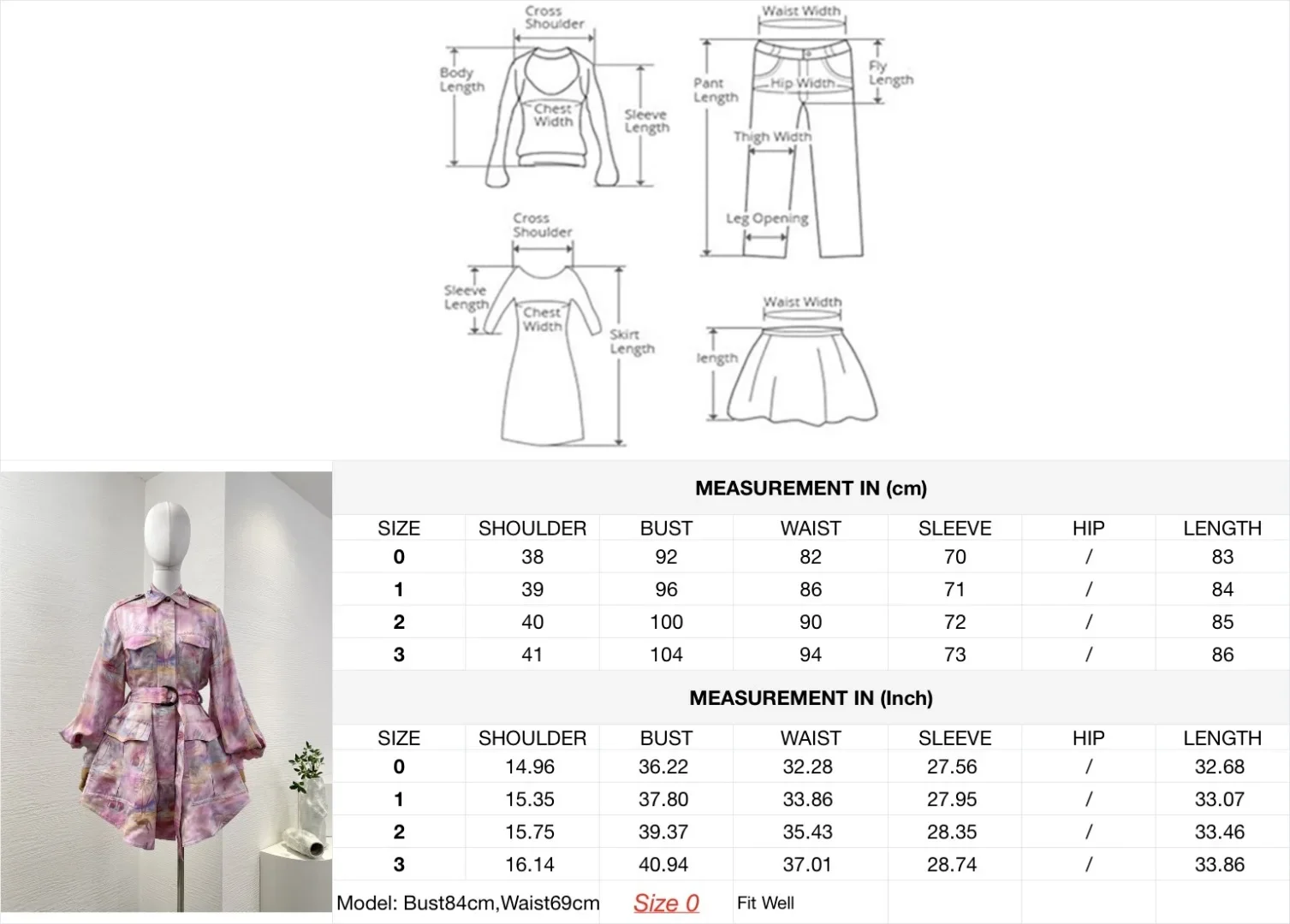 Cross Shoulder
Body Length
Chest Width
Sleeve Length

Waist Width
Pant Length
Hip Width
Fly Length
Thigh Width
Leg Opening

Cross Shoulder
Sleeve Length
Chest Width
Skirt Length

Waist Width
length

MEASUREMENT IN (cm)

| SIZE | SHOULDER | BUST | WAIST | SLEEVE | HIP | LENGTH |
|---|---|---|---|---|---|---|
| 0 | 38 | 92 | 82 | 70 | / | 83 |
| 1 | 39 | 96 | 86 | 71 | / | 84 |
| 2 | 40 | 100 | 90 | 72 | / | 85 |
| 3 | 41 | 104 | 94 | 73 | / | 86 |

MEASUREMENT IN (Inch)

| SIZE | SHOULDER | BUST | WAIST | SLEEVE | HIP | LENGTH |
|---|---|---|---|---|---|---|
| 0 | 14.96 | 36.22 | 32.28 | 27.56 | / | 32.68 |
| 1 | 15.35 | 37.80 | 33.86 | 27.95 | / | 33.07 |
| 2 | 15.75 | 39.37 | 35.43 | 28.35 | / | 33.46 |
| 3 | 16.14 | 40.94 | 37.01 | 28.74 | / | 33.86 |

Model: Bust84cm,Waist69cm Size 0 Fit Well